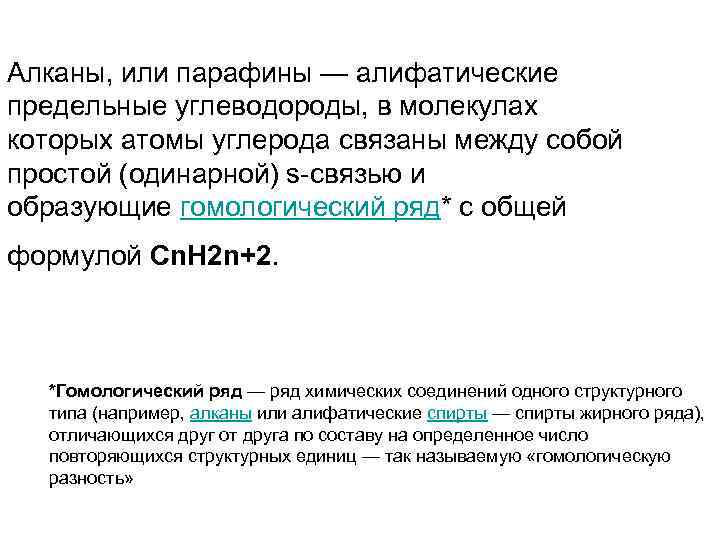 Алканы, или парафины — алифатические предельные углеводороды, в молекулах которых атомы углерода связаны между собой простой (одинарной) s-связью и образующие гомологический ряд* с общей формулой CnH2n+2.

*Гомологический ряд — ряд химических соединений одного структурного типа (например, алканы или алифатические спирты — спирты жирного ряда), отличающихся друг от друга по составу на определенное число повторяющихся структурных единиц — так называемую «гомологическую разность»